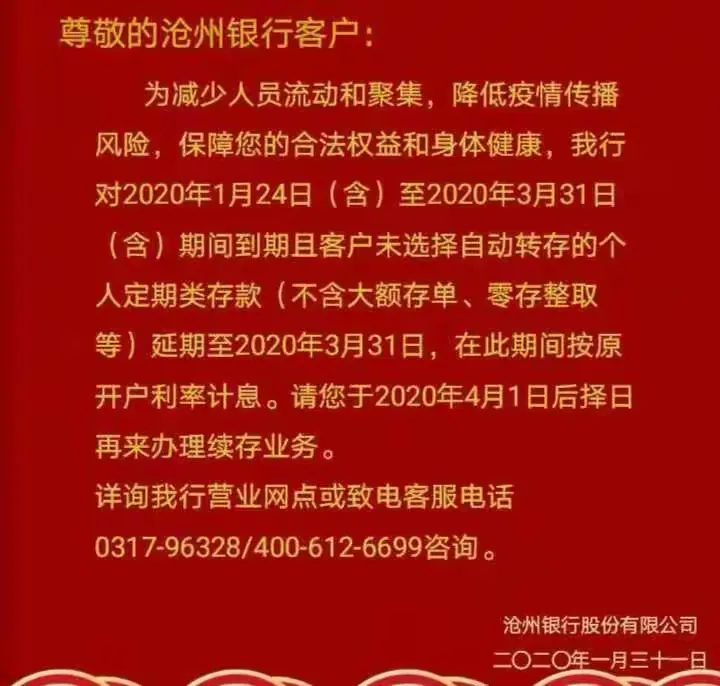 尊敬的沧州银行客户：

为减少人员流动和聚集，降低疫情传播风险，保障您的合法权益和身体健康，我行对2020年1月24日（含）至2020年3月31日（含）期间到期且客户未选择自动转存的个人定期类存款（不含大额存单、零存整取等）延期至2020年3月31日，在此期间按原开户利率计息。请您于2020年4月1日后择日再来办理续存业务。

详询我行营业网点或致电客服电话0317-96328/400-612-6699咨询。

沧州银行股份有限公司
二〇二〇年一月三十一日